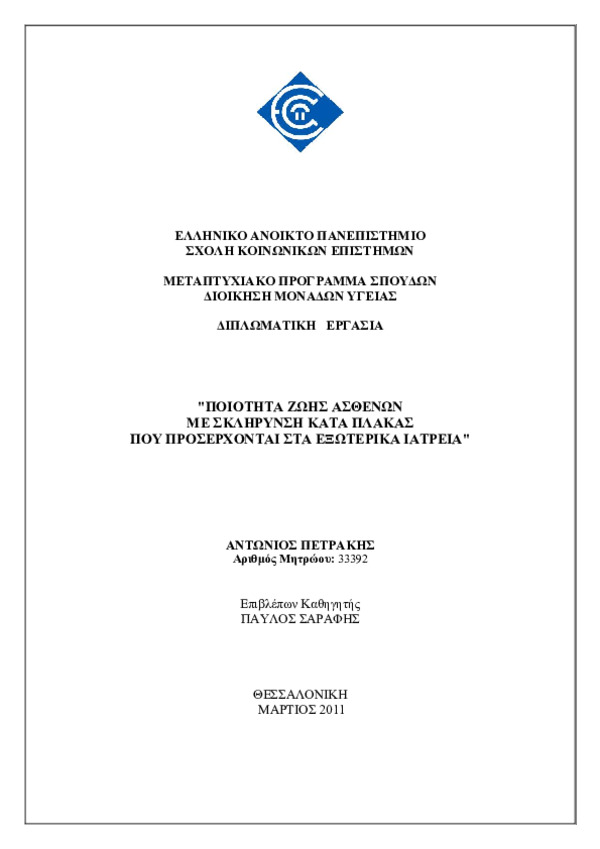 ΕΛΛΗΝΙΚΟ ΑΝΟΙΚΤΟ ΠΑΝΕΠΙΣΤΗΜΙΟ
ΣΧΟΛΗ ΚΟΙΝΩΝΙΚΩΝ ΕΠΙΣΤΗΜΩΝ

ΜΕΤΑΠΤΥΧΙΑΚΟ ΠΡΟΓΡΑΜΜΑ ΣΠΟΥΔΩΝ
ΔΙΟΙΚΗΣΗ ΜΟΝΑΔΩΝ ΥΓΕΙΑΣ

ΔΙΠΛΩΜΑΤΙΚΗ ΕΡΓΑΣΙΑ

"ΠΟΙΟΤΗΤΑ ΖΩΗΣ ΑΣΘΕΝΩΝ
ΜΕ ΣΚΛΗΡΥΝΣΗ ΚΑΤΑ ΠΛΑΚΑΣ
ΠΟΥ ΠΡΟΣΕΡΧΟΝΤΑΙ ΣΤΑ ΕΞΩΤΕΡΙΚΑ ΙΑΤΡΕΙΑ"

ΑΝΤΩΝΙΟΣ ΠΕΤΡΑΚΗΣ
Αριθμός Μητρώου: 33392

Επιβλέπων Καθηγητής
ΠΑΥΛΟΣ ΣΑΡΑΦΗΣ

ΘΕΣΣΑΛΟΝΙΚΗ
ΜΑΡΤΙΟΣ 2011